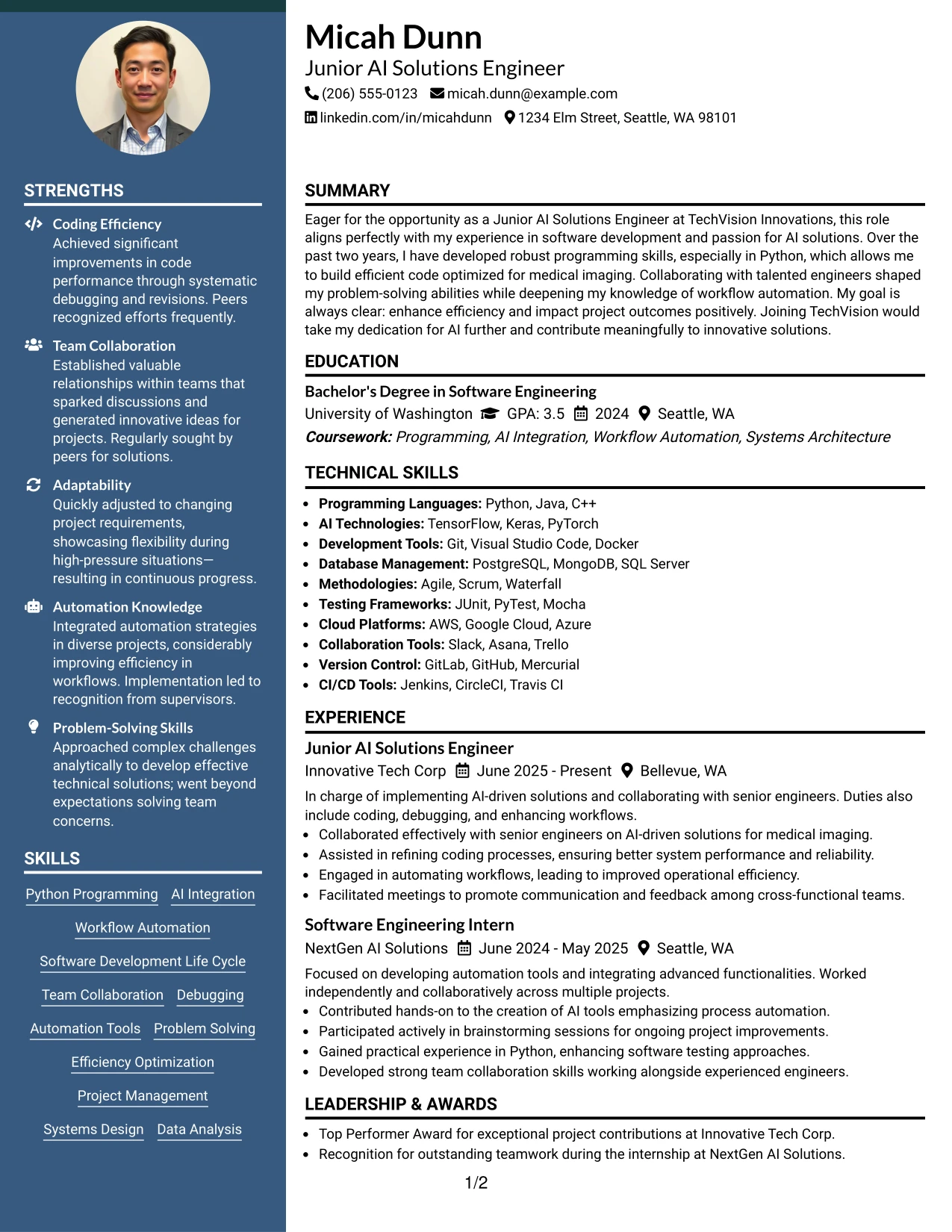 STRENGTHS

Coding Efficiency
Achieved significant improvements in code performance through systematic debugging and revisions. Peers recognized efforts frequently.

Team Collaboration
Established valuable relationships within teams that sparked discussions and generated innovative ideas for projects. Regularly sought by peers for solutions.

Adaptability
Quickly adjusted to changing project requirements, showcasing flexibility during high-pressure situations—resulting in continuous progress.

Automation Knowledge
Integrated automation strategies in diverse projects, considerably improving efficiency in workflows. Implementation led to recognition from supervisors.

Problem-Solving Skills
Approached complex challenges analytically to develop effective technical solutions; went beyond expectations solving team concerns.

SKILLS

Python Programming
AI Integration
Workflow Automation
Software Development Life Cycle
Team Collaboration
Debugging
Automation Tools
Problem Solving
Efficiency Optimization
Project Management
Systems Design
Data Analysis

Micah Dunn
Junior AI Solutions Engineer
(206) 555-0123 micah.dunn@example.com
linkedin.com/in/micahdunn 1234 Elm Street, Seattle, WA 98101

SUMMARY

Eager for the opportunity as a Junior AI Solutions Engineer at TechVision Innovations, this role aligns perfectly with my experience in software development and passion for AI solutions. Over the past two years, I have developed robust programming skills, especially in Python, which allows me to build efficient code optimized for medical imaging. Collaborating with talented engineers shaped my problem-solving abilities while deepening my knowledge of workflow automation. My goal is always clear: enhance efficiency and impact project outcomes positively. Joining TechVision would take my dedication for AI further and contribute meaningfully to innovative solutions.

EDUCATION

Bachelor's Degree in Software Engineering
University of Washington GPA: 3.5 2024 Seattle, WA
Coursework: Programming, AI Integration, Workflow Automation, Systems Architecture

TECHNICAL SKILLS

• Programming Languages: Python, Java, C++
• AI Technologies: TensorFlow, Keras, PyTorch
• Development Tools: Git, Visual Studio Code, Docker
• Database Management: PostgreSQL, MongoDB, SQL Server
• Methodologies: Agile, Scrum, Waterfall
• Testing Frameworks: JUnit, PyTest, Mocha
• Cloud Platforms: AWS, Google Cloud, Azure
• Collaboration Tools: Slack, Asana, Trello
• Version Control: GitLab, GitHub, Mercurial
• CI/CD Tools: Jenkins, CircleCI, Travis CI

EXPERIENCE

Junior AI Solutions Engineer
Innovative Tech Corp June 2025 - Present Bellevue, WA
In charge of implementing AI-driven solutions and collaborating with senior engineers. Duties also include coding, debugging, and enhancing workflows.
• Collaborated effectively with senior engineers on AI-driven solutions for medical imaging.
• Assisted in refining coding processes, ensuring better system performance and reliability.
• Engaged in automating workflows, leading to improved operational efficiency.
• Facilitated meetings to promote communication and feedback among cross-functional teams.

Software Engineering Intern
NextGen AI Solutions June 2024 - May 2025 Seattle, WA
Focused on developing automation tools and integrating advanced functionalities. Worked independently and collaboratively across multiple projects.
• Contributed hands-on to the creation of AI tools emphasizing process automation.
• Participated actively in brainstorming sessions for ongoing project improvements.
• Gained practical experience in Python, enhancing software testing approaches.
• Developed strong team collaboration skills working alongside experienced engineers.

LEADERSHIP & AWARDS

• Top Performer Award for exceptional project contributions at Innovative Tech Corp.
• Recognition for outstanding teamwork during the internship at NextGen AI Solutions.

1/2